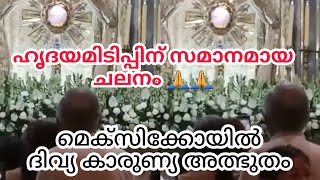 ഹൃദയമിടിപ്പിന് സമാനമായ ചലനം 🙏🙏

മെക്സിക്കോയിൽ ദിവ്യ കാരുണ്യ അത്ഭുതം